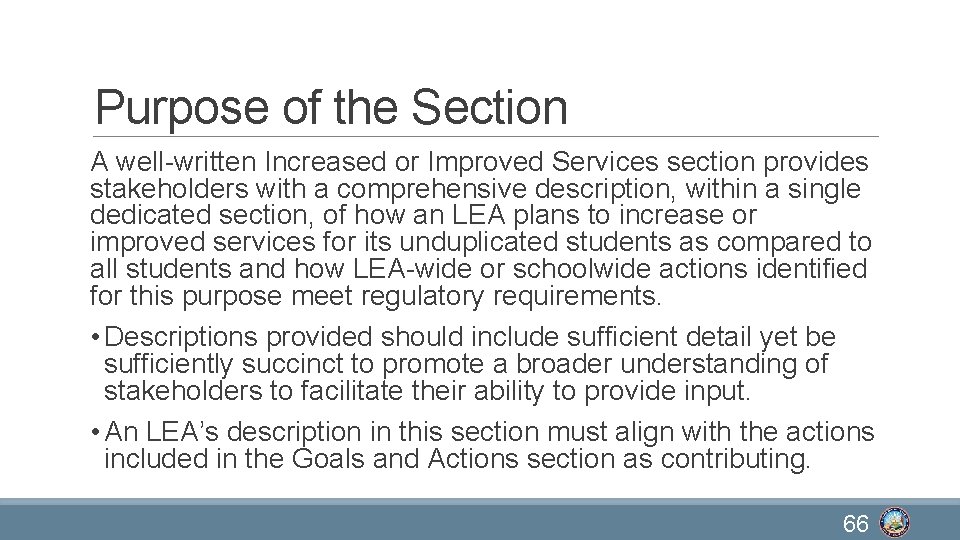 Purpose of the Section

A well-written Increased or Improved Services section provides stakeholders with a comprehensive description, within a single dedicated section, of how an LEA plans to increase or improved services for its unduplicated students as compared to all students and how LEA-wide or schoolwide actions identified for this purpose meet regulatory requirements.

• Descriptions provided should include sufficient detail yet be sufficiently succinct to promote a broader understanding of stakeholders to facilitate their ability to provide input.

• An LEA's description in this section must align with the actions included in the Goals and Actions section as contributing.

66